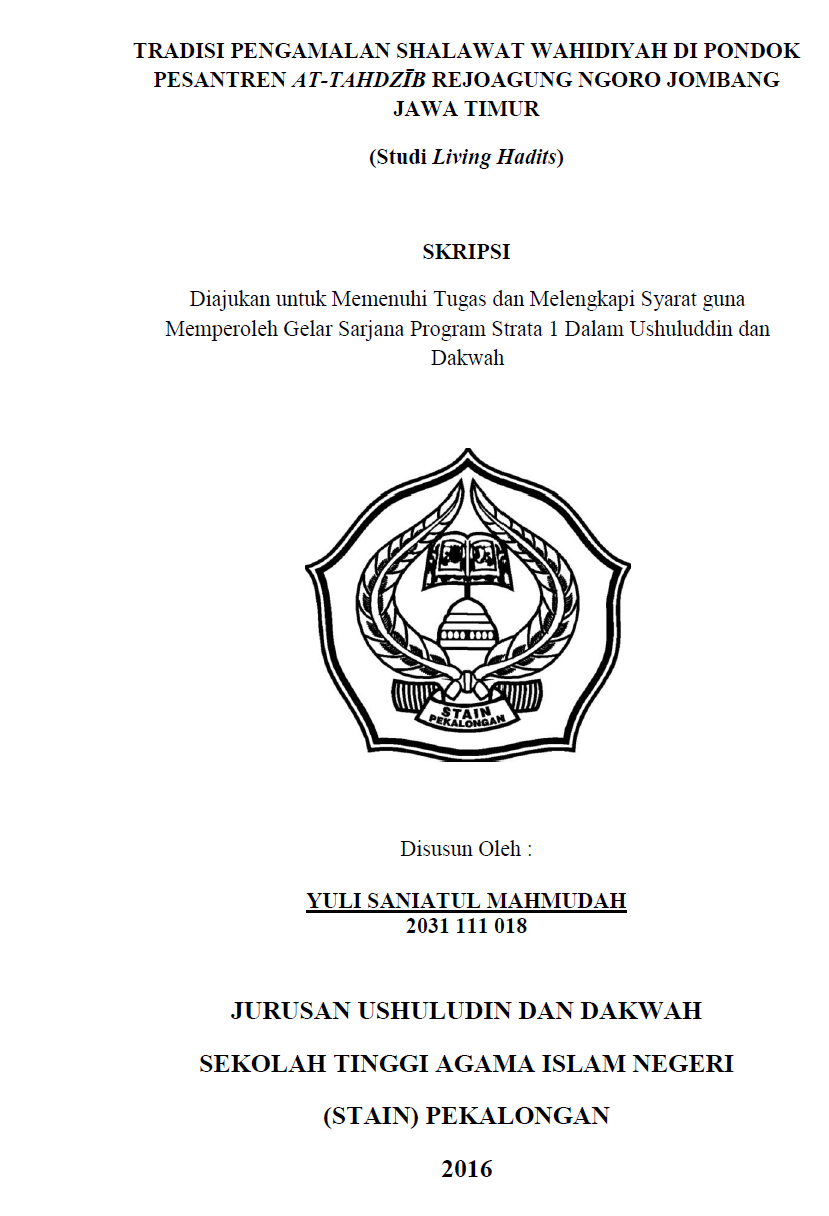 TRADISI PENGAMALAN SHALAWAT WAHIDIYAH DI PONDOK PESANTREN AT-TAHDZĪB REJOAGUNG NGORO JOMBANG JAWA TIMUR

(Studi Living Hadits)

SKRIPSI

Diajukan untuk Memenuhi Tugas dan Melengkapi Syarat guna Memperoleh Gelar Sarjana Program Strata 1 Dalam Ushuluddin dan Dakwah

STAIN
PEKALONGAN

Disusun Oleh :

YULI SANIATUL MAHMUDAH
2031 111 018

JURUSAN USHULUDIN DAN DAKWAH

SEKOLAH TINGGI AGAMA ISLAM NEGERI

(STAIN) PEKALONGAN

2016